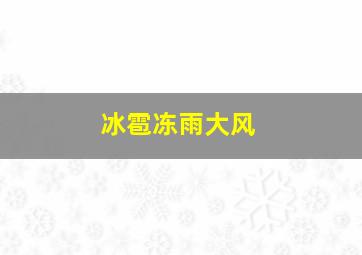 冰雹冻雨大风